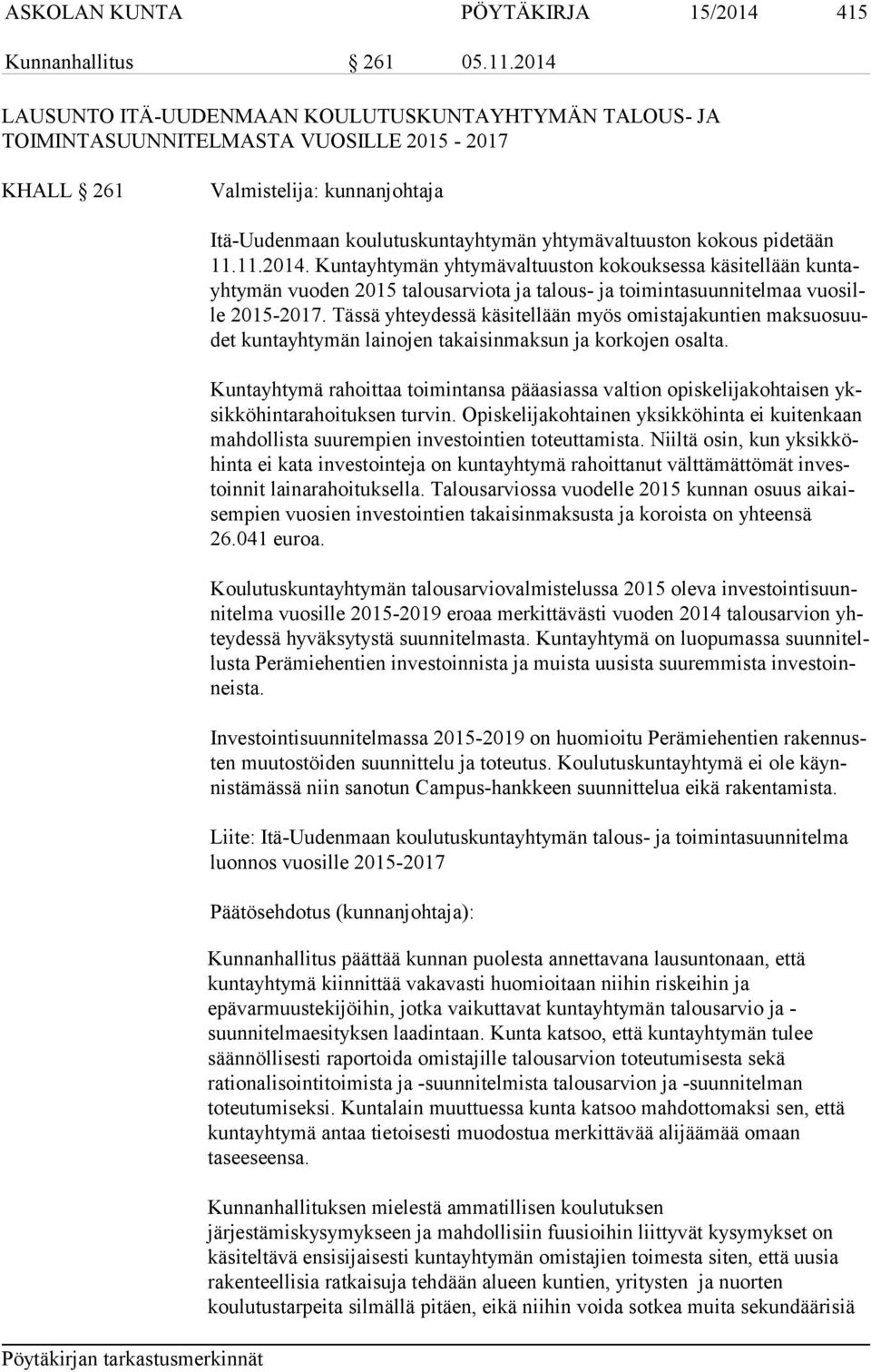 ASKOLAN KUNTA PÖYTÄKIRJA 15/2014 415

Kunnanhallitus § 261 05.11.2014

LAUSUNTO ITÄ-UUDENMAAN KOULUTUSKUNTAYHTYMÄN TALOUS- JA TOIMINTASUUNNITELMASTA VUOSILLE 2015 - 2017

KHALL § 261 Valmistelija: kunnanjohtaja

Itä-Uudenmaan koulutuskuntayhtymän yhtymävaltuuston kokous pidetään 11.11.2014. Kuntayhtymän yhtymävaltuuston kokouksessa käsitellään kuntayhtymän vuoden 2015 talousarviota ja talous- ja toimintasuunnitelmaa vuosille 2015-2017. Tässä yhteydessä käsitellään myös omistajakuntien maksuosuudet kuntayhtymän lainojen takaisinmaksun ja korkojen osalta.

Kuntayhtymä rahoittaa toimintansa pääasiassa valtion opiskelijakohtaisen yksikköhintarahoituksen turvin. Opiskelijakohtainen yksikköhinta ei kuitenkaan mahdollista suurempien investointien toteuttamista. Niiltä osin, kun yksikköhinta ei kata investointeja on kuntayhtymä rahoittanut välttämättömät investoinnit lainarahoituksella. Talousarviossa vuodelle 2015 kunnan osuus aikaisempien vuosien investointien takaisinmaksusta ja koroista on yhteensä 26.041 euroa.

Koulutuskuntayhtymän talousarviovalmistelussa 2015 oleva investointisuunnitelma vuosille 2015-2019 eroaa merkittävästi vuoden 2014 talousarvion yhteydessä hyväksytystä suunnitelmasta. Kuntayhtymä on luopumassa suunnitellusta Perämiehentien investoinnista ja muista uusista suuremmista investoinneista.

Investointisuunnitelmassa 2015-2019 on huomioitu Perämiehentien rakennusten muutostöiden suunnittelu ja toteutus. Koulutuskuntayhtymä ei ole käynnistämässä niin sanotun Campus-hankkeen suunnittelua eikä rakentamista.

Liite: Itä-Uudenmaan koulutuskuntayhtymän talous- ja toimintasuunnitelma luonnos vuosille 2015-2017

Päätösehdotus (kunnanjohtaja):

Kunnanhallitus päättää kunnan puolesta annettavana lausuntonaan, että kuntayhtymä kiinnittää vakavasti huomioitaan niihin riskeihin ja epävarmuustekijöihin, jotka vaikuttavat kuntayhtymän talousarvio ja -suunnitelmaesityksen laadintaan. Kunta katsoo, että kuntayhtymän tulee säännöllisesti raportoida omistajille talousarvion toteutumisesta sekä rationalisointitoimista ja -suunnitelmista talousarvion ja -suunnitelman toteutumiseksi. Kuntalain muuttuessa kunta katsoo mahdottomaksi sen, että kuntayhtymä antaa tietoisesti muodostua merkittävää alijäämää omaan taseeseensa.

Kunnanhallituksen mielestä ammatillisen koulutuksen järjestämiskysymykseen ja mahdollisiin fuusioihin liittyvät kysymykset on käsiteltävä ensisijaisesti kuntayhtymän omistajien toimesta siten, että uusia rakenteellisia ratkaisuja tehdään alueen kuntien, yritysten ja nuorten koulutustarpeita silmällä pitäen, eikä niihin voida sotkea muita sekundäärisiä

Pöytäkirjan tarkastusmerkinnät